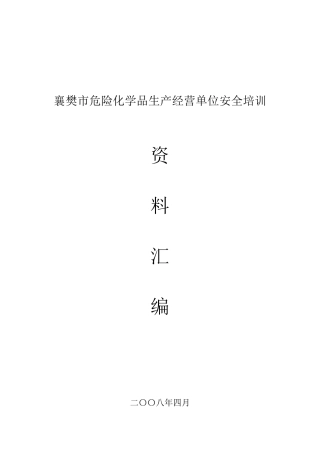 襄樊市危险化学品生产经营单位安全培训

资

料

汇

编

二〇〇八年四月